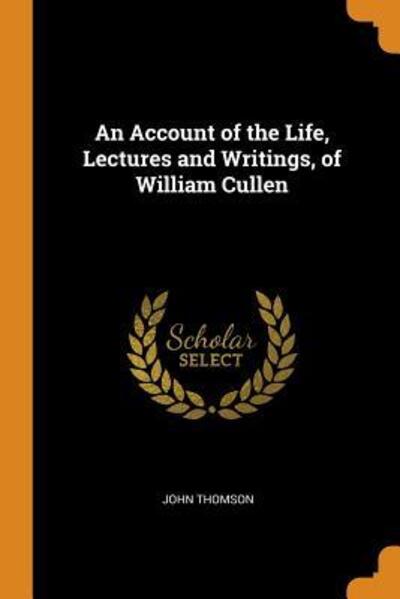 An Account of the Life, Lectures and Writings, of William Cullen

Scholar
SELECT

JOHN THOMSON